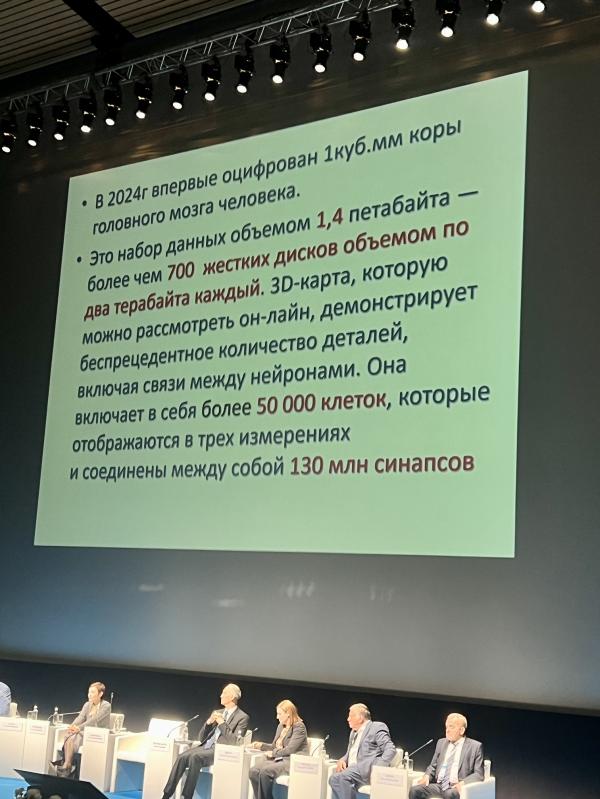 • В 2024г впервые оцифрован 1куб.мм коры головного мозга человека.

• Это набор данных объемом 1,4 петабайта — более чем 700 жестких дисков объемом по два терабайта каждый. 3D-карта, которую можно рассмотреть он-лайн, демонстрирует беспрецедентное количество деталей, включая связи между нейронами. Она включает в себя более 50 000 клеток, которые отображаются в трех измерениях и соединены между собой 130 млн синапсов